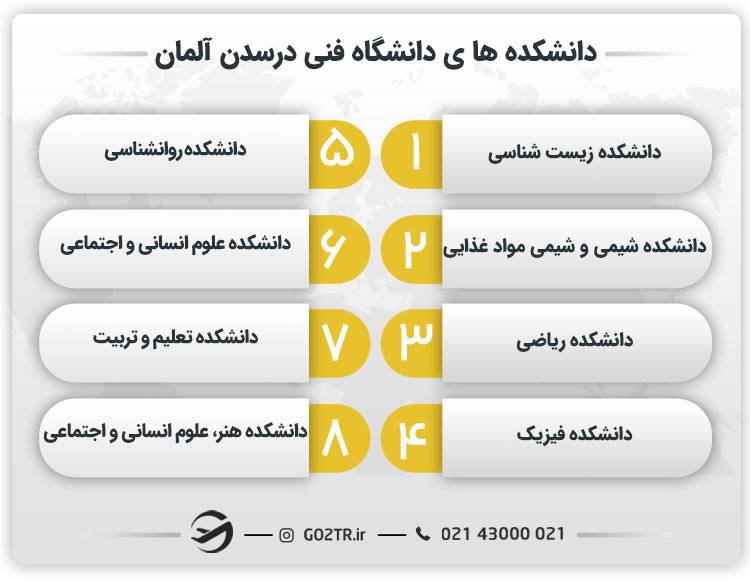 دانشکده ها ی دانشگاه فنی درسدن آلمان

۱ دانشکده زیست شناسی

۲ دانشکده شیمی و شیمی مواد غذایی

۳ دانشکده ریاضی

۴ دانشکده فیزیک

۵ دانشکده روانشناسی

۶ دانشکده علوم انسانی و اجتماعی

۷ دانشکده تعلیم و تربیت

۸ دانشکده هنر، علوم انسانی و اجتماعی

GO2TR.ir

021 43000 021